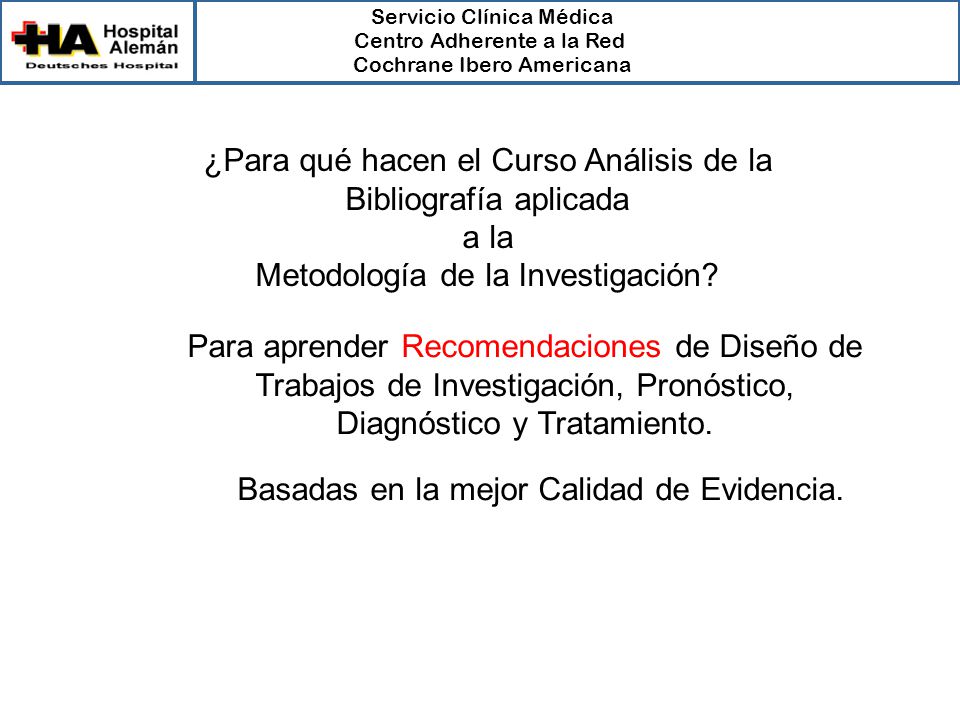 HA Hospital Alemán
Deutsches Hospital

Servicio Clínica Médica
Centro Adherente a la Red
Cochrane Ibero Americana

¿Para qué hacen el Curso Análisis de la Bibliografía aplicada a la Metodología de la Investigación?

Para aprender Recomendaciones de Diseño de Trabajos de Investigación, Pronóstico, Diagnóstico y Tratamiento.

Basadas en la mejor Calidad de Evidencia.